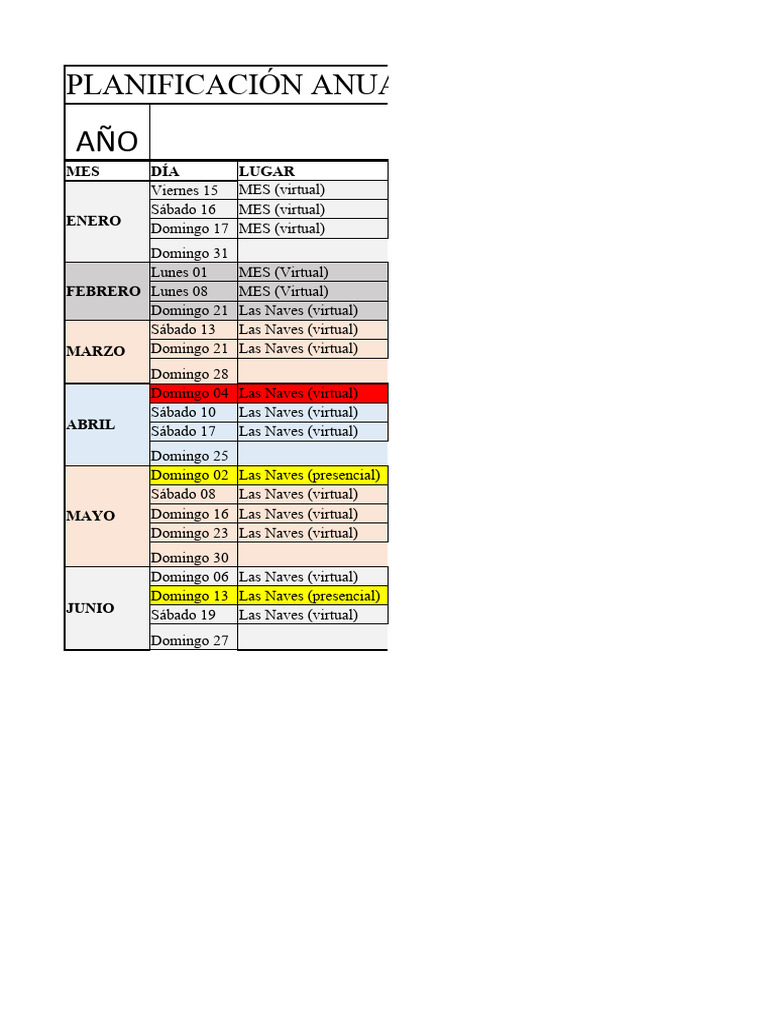 PLANIFICACIÓN ANUA

AÑO

| MES | DÍA | LUGAR |
|---|---|---|
| ENERO | Viernes 15 | MES (virtual) |
| | Sábado 16 | MES (virtual) |
| | Domingo 17 | MES (virtual) |
| | Domingo 31 | |
| FEBRERO | Lunes 01 | MES (Virtual) |
| | Lunes 08 | MES (Virtual) |
| | Domingo 21 | Las Naves (virtual) |
| MARZO | Sábado 13 | Las Naves (virtual) |
| | Domingo 21 | Las Naves (virtual) |
| | Domingo 28 | |
| ABRIL | Domingo 04 | Las Naves (virtual) |
| | Sábado 10 | Las Naves (virtual) |
| | Sábado 17 | Las Naves (virtual) |
| | Domingo 25 | |
| MAYO | Domingo 02 | Las Naves (presencial) |
| | Sábado 08 | Las Naves (virtual) |
| | Domingo 16 | Las Naves (virtual) |
| | Domingo 23 | Las Naves (virtual) |
| | Domingo 30 | |
| JUNIO | Domingo 06 | Las Naves (virtual) |
| | Domingo 13 | Las Naves (presencial) |
| | Sábado 19 | Las Naves (virtual) |
| | Domingo 27 | |